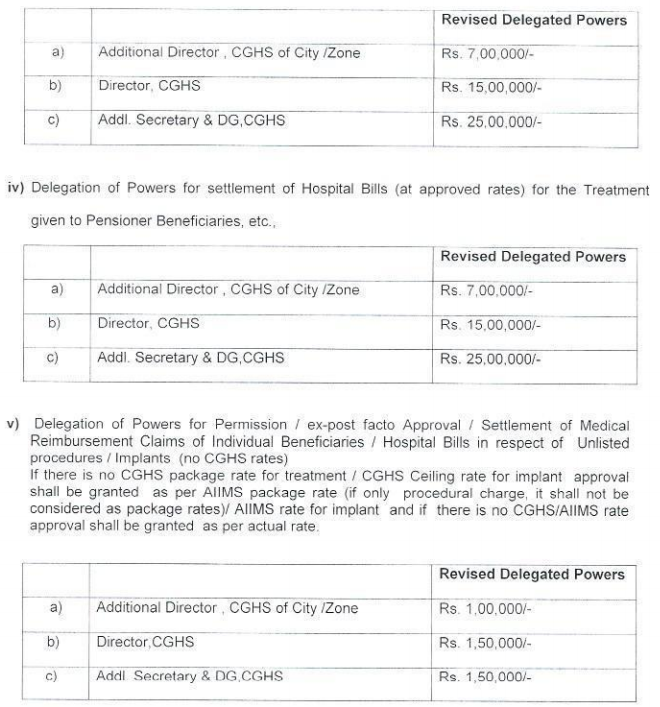 | | | Revised Delegated Powers |
|---|---|---|
| a) | Additional Director , CGHS of City /Zone | Rs. 7,00,000/- |
| b) | Director, CGHS | Rs. 15,00,000/- |
| c) | Addl. Secretary & DG,CGHS | Rs. 25,00,000/- |

iv) Delegation of Powers for settlement of Hospital Bills (at approved rates) for the Treatment given to Pensioner Beneficiaries, etc.,

| | | Revised Delegated Powers |
|---|---|---|
| a) | Additional Director , CGHS of City /Zone | Rs. 7,00,000/- |
| b) | Director, CGHS | Rs. 15,00,000/- |
| c) | Addl. Secretary & DG,CGHS | Rs. 25,00,000/- |

v) Delegation of Powers for Permission / ex-post facto Approval / Settlement of Medical Reimbursement Claims of Individual Beneficiaries / Hospital Bills in respect of Unlisted procedures / Implants (no CGHS rates)
If there is no CGHS package rate for treatment / CGHS Ceiling rate for implant approval shall be granted as per AIIMS package rate (if only procedural charge, it shall not be considered as package rates)/ AIIMS rate for implant and if there is no CGHS/AIIMS rate approval shall be granted as per actual rate.

| | | Revised Delegated Powers |
|---|---|---|
| a) | Additional Director , CGHS of City /Zone | Rs. 1,00,000/- |
| b) | Director,CGHS | Rs. 1,50,000/- |
| c) | Addl. Secretary & DG,CGHS | Rs. 1,50,000/- |